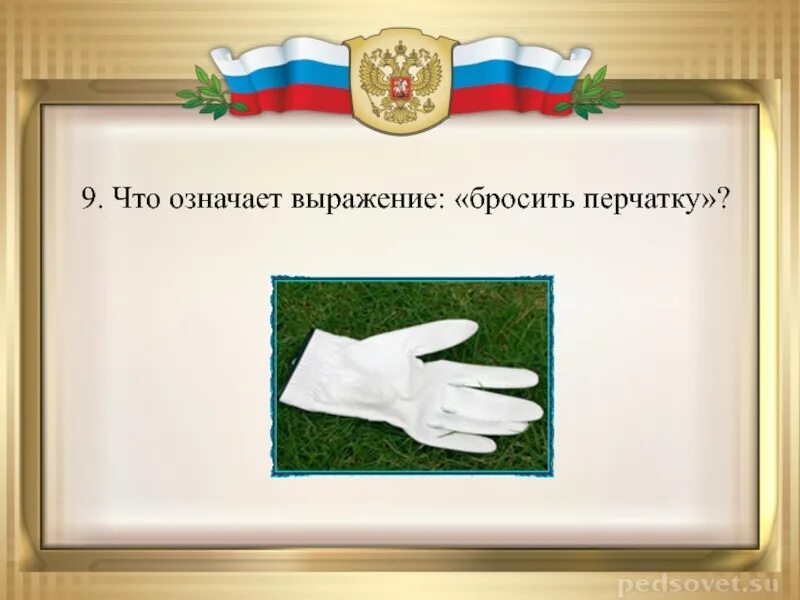 9. Что означает выражение: «бросить перчатку»?

pedsovet.su